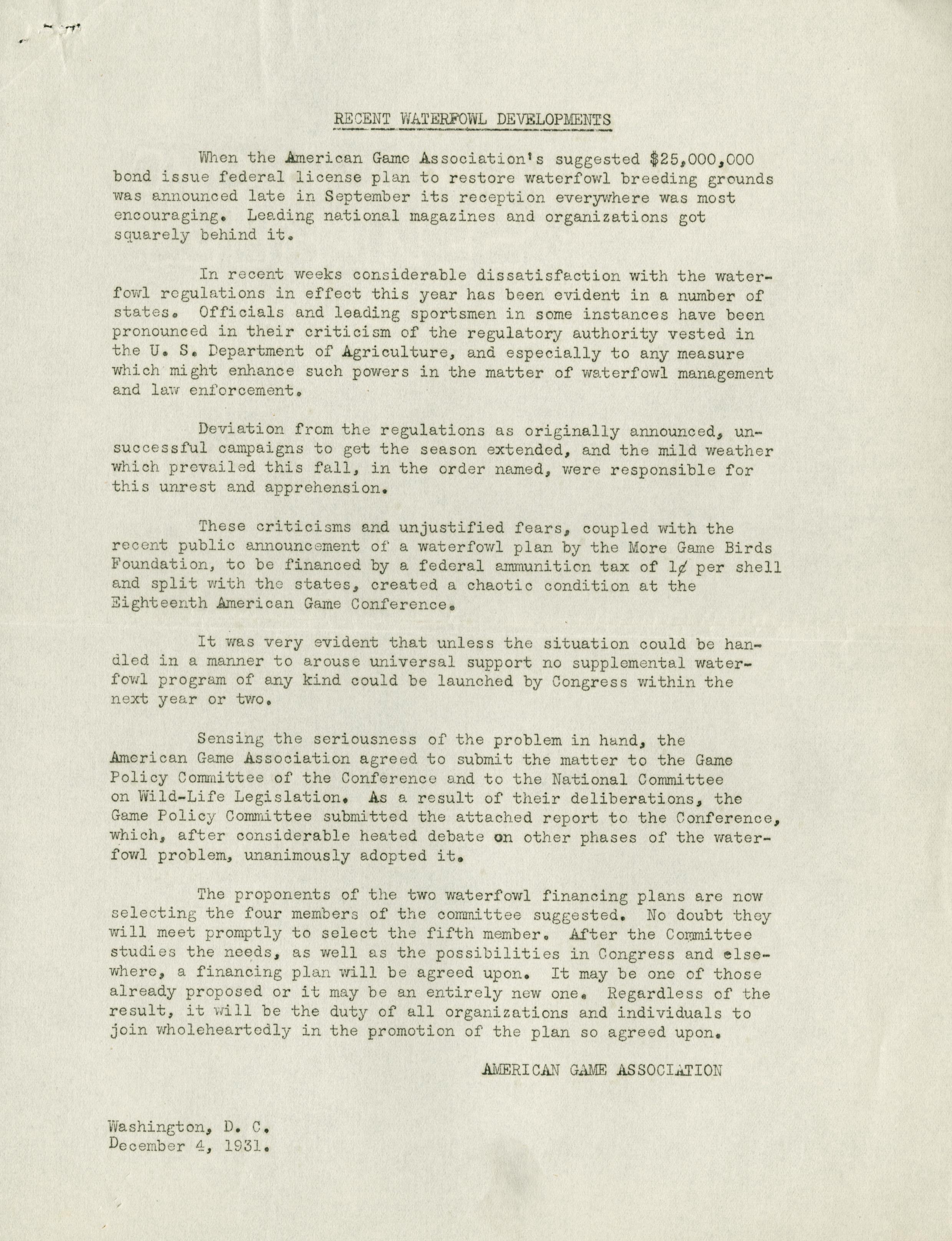 RECENT WATERFOWL DEVELOPMENTS

When the American Game Association's suggested $25,000,000 bond issue federal license plan to restore waterfowl breeding grounds was announced late in September its reception everywhere was most encouraging. Leading national magazines and organizations got squarely behind it.

In recent weeks considerable dissatisfaction with the waterfowl regulations in effect this year has been evident in a number of states. Officials and leading sportsmen in some instances have been pronounced in their criticism of the regulatory authority vested in the U. S. Department of Agriculture, and especially to any measure which might enhance such powers in the matter of waterfowl management and law enforcement.

Deviation from the regulations as originally announced, unsuccessful campaigns to get the season extended, and the mild weather which prevailed this fall, in the order named, were responsible for this unrest and apprehension.

These criticisms and unjustified fears, coupled with the recent public announcement of a waterfowl plan by the More Game Birds Foundation, to be financed by a federal ammunition tax of 1¢ per shell and split with the states, created a chaotic condition at the Eighteenth American Game Conference.

It was very evident that unless the situation could be handled in a manner to arouse universal support no supplemental waterfowl program of any kind could be launched by Congress within the next year or two.

Sensing the seriousness of the problem in hand, the American Game Association agreed to submit the matter to the Game Policy Committee of the Conference and to the National Committee on Wild-Life Legislation. As a result of their deliberations, the Game Policy Committee submitted the attached report to the Conference, which, after considerable heated debate on other phases of the waterfowl problem, unanimously adopted it.

The proponents of the two waterfowl financing plans are now selecting the four members of the committee suggested. No doubt they will meet promptly to select the fifth member. After the Committee studies the needs, as well as the possibilities in Congress and elsewhere, a financing plan will be agreed upon. It may be one of those already proposed or it may be an entirely new one. Regardless of the result, it will be the duty of all organizations and individuals to join wholeheartedly in the promotion of the plan so agreed upon.

AMERICAN GAME ASSOCIATION

Washington, D. C.
December 4, 1931.